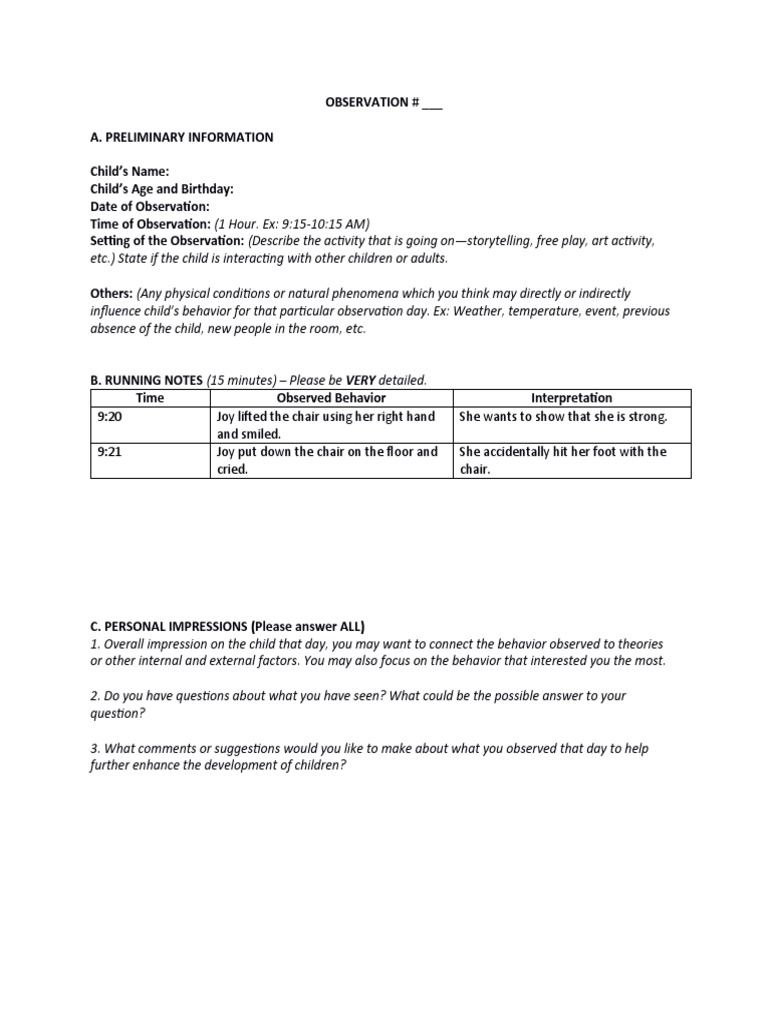 OBSERVATION # ___

A. PRELIMINARY INFORMATION

Child's Name:
Child's Age and Birthday:
Date of Observation:
Time of Observation: (1 Hour. Ex: 9:15-10:15 AM)
Setting of the Observation: (Describe the activity that is going on—storytelling, free play, art activity, etc.) State if the child is interacting with other children or adults.

Others: (Any physical conditions or natural phenomena which you think may directly or indirectly influence child's behavior for that particular observation day. Ex: Weather, temperature, event, previous absence of the child, new people in the room, etc.

B. RUNNING NOTES (15 minutes) – Please be VERY detailed.

| Time | Observed Behavior | Interpretation |
|---|---|---|
| 9:20 | Joy lifted the chair using her right hand and smiled. | She wants to show that she is strong. |
| 9:21 | Joy put down the chair on the floor and cried. | She accidentally hit her foot with the chair. |

C. PERSONAL IMPRESSIONS (Please answer ALL)
1. Overall impression on the child that day, you may want to connect the behavior observed to theories or other internal and external factors. You may also focus on the behavior that interested you the most.

2. Do you have questions about what you have seen? What could be the possible answer to your question?

3. What comments or suggestions would you like to make about what you observed that day to help further enhance the development of children?